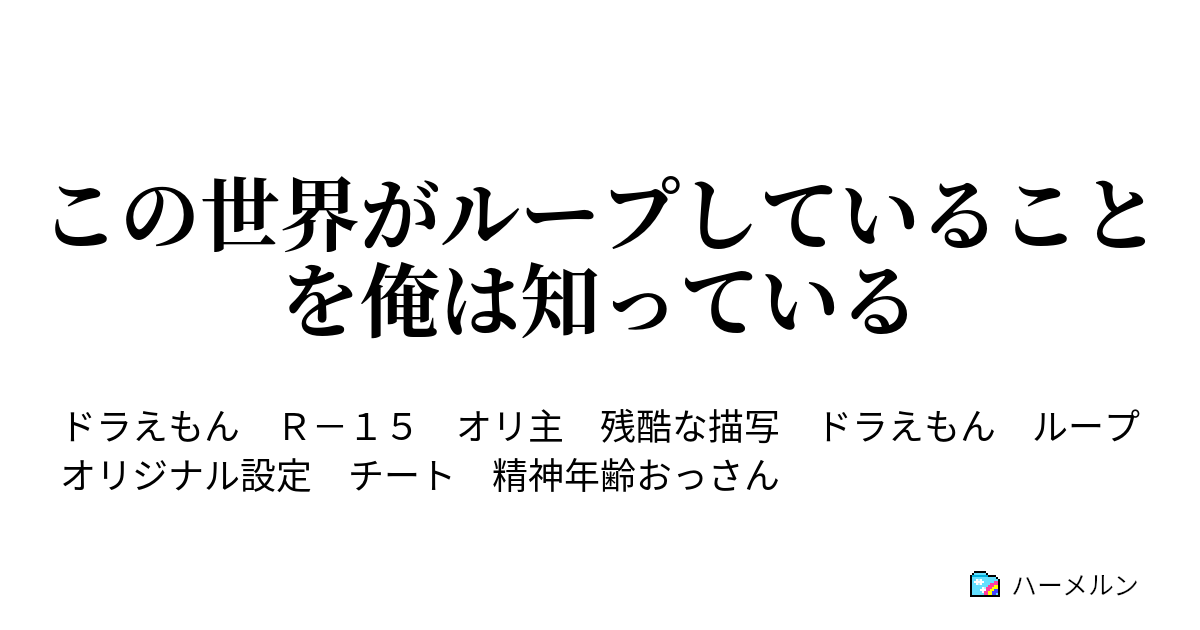 この世界がループしていることを俺は知っている

ドラえもん　Ｒ－１５　オリ主　残酷な描写　ドラえもん　ループ　オリジナル設定　チート　精神年齢おっさん

ハーメルン